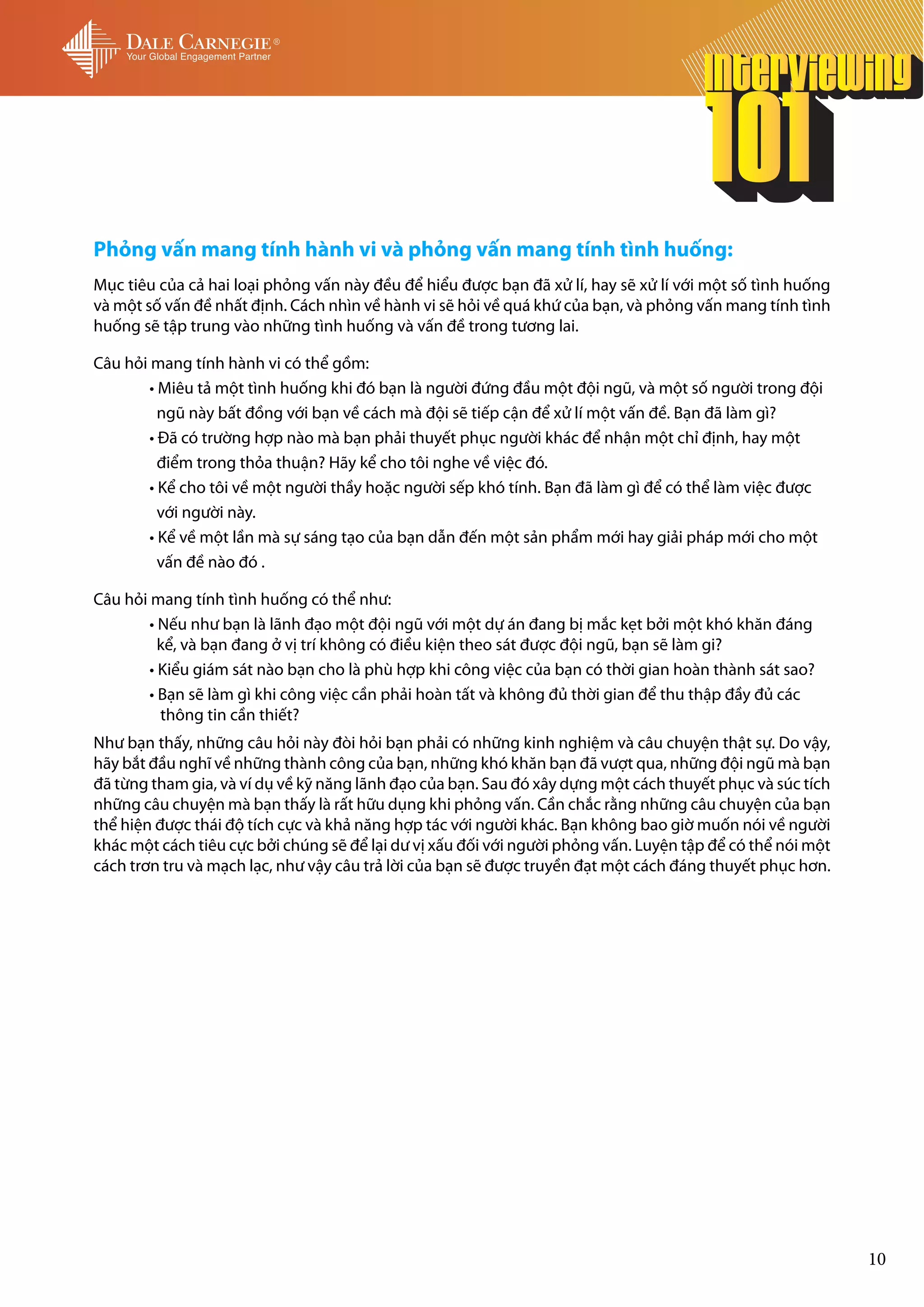 DALE CARNEGIE®
Your Global Engagement Partner

Interviewing 101

Phỏng vấn mang tính hành vi và phỏng vấn mang tính tình huống:

Mục tiêu của cả hai loại phỏng vấn này đều để hiểu được bạn đã xử lí, hay sẽ xử lí với một số tình huống và một số vấn đề nhất định. Cách nhìn về hành vi sẽ hỏi về quá khứ của bạn, và phỏng vấn mang tính tình huống sẽ tập trung vào những tình huống và vấn đề trong tương lai.

Câu hỏi mang tính hành vi có thể gồm:
• Miêu tả một tình huống khi đó bạn là người đứng đầu một đội ngũ, và một số người trong đội ngũ này bất đồng với bạn về cách mà đội sẽ tiếp cận để xử lí một vấn đề. Bạn đã làm gì?
• Đã có trường hợp nào mà bạn phải thuyết phục người khác để nhận một chỉ định, hay một điểm trong thỏa thuận? Hãy kể cho tôi nghe về việc đó.
• Kể cho tôi về một người thầy hoặc người sếp khó tính. Bạn đã làm gì để có thể làm việc được với người này.
• Kể về một lần mà sự sáng tạo của bạn dẫn đến một sản phẩm mới hay giải pháp mới cho một vấn đề nào đó .

Câu hỏi mang tính tình huống có thể như:
• Nếu như bạn là lãnh đạo một đội ngũ với một dự án đang bị mắc kẹt bởi một khó khăn đáng kể, và bạn đang ở vị trí không có điều kiện theo sát được đội ngũ, bạn sẽ làm gi?
• Kiểu giám sát nào bạn cho là phù hợp khi công việc của bạn có thời gian hoàn thành sát sao?
• Bạn sẽ làm gì khi công việc cần phải hoàn tất và không đủ thời gian để thu thập đầy đủ các thông tin cần thiết?

Như bạn thấy, những câu hỏi này đòi hỏi bạn phải có những kinh nghiệm và câu chuyện thật sự. Do vậy, hãy bắt đầu nghĩ về những thành công của bạn, những khó khăn bạn đã vượt qua, những đội ngũ mà bạn đã từng tham gia, và ví dụ về kỹ năng lãnh đạo của bạn. Sau đó xây dựng một cách thuyết phục và súc tích những câu chuyện mà bạn thấy là rất hữu dụng khi phỏng vấn. Cần chắc rằng những câu chuyện của bạn thể hiện được thái độ tích cực và khả năng hợp tác với người khác. Bạn không bao giờ muốn nói về người khác một cách tiêu cực bởi chúng sẽ để lại dư vị xấu đối với người phỏng vấn. Luyện tập để có thể nói một cách trơn tru và mạch lạc, như vậy câu trả lời của bạn sẽ được truyền đạt một cách đáng thuyết phục hơn.

10